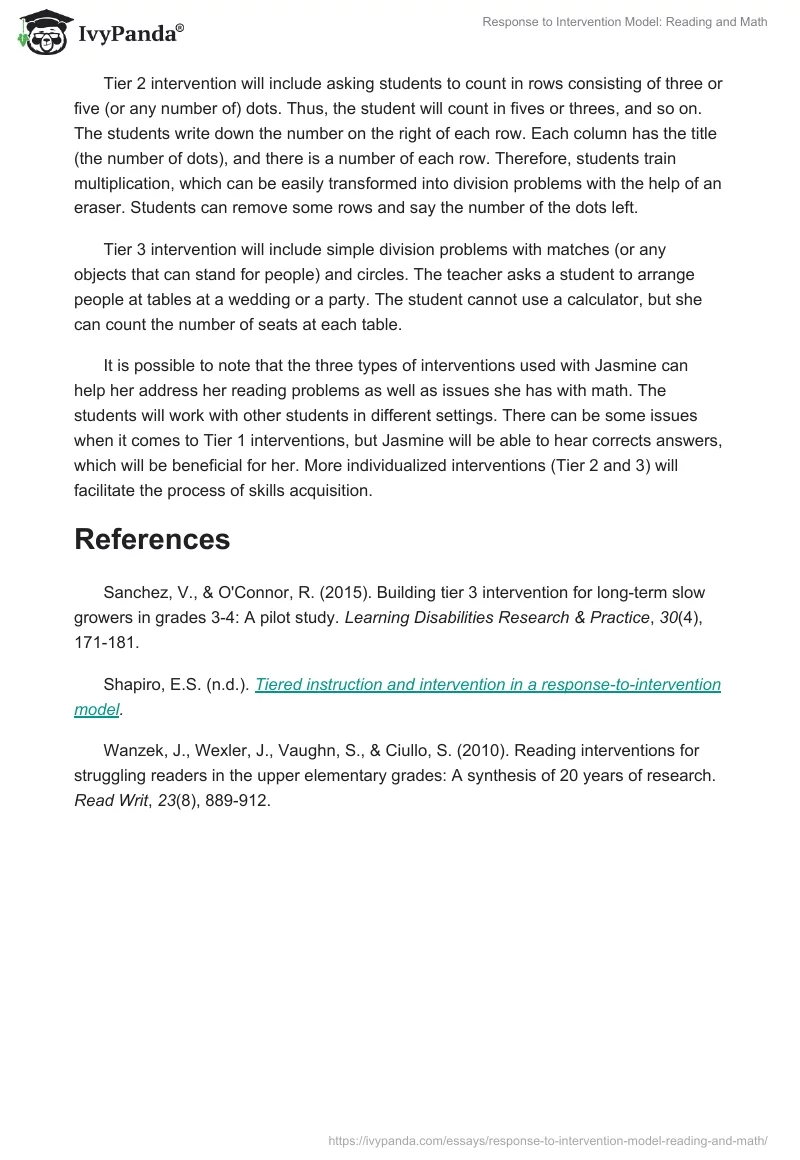 IvyPanda®

Response to Intervention Model: Reading and Math

Tier 2 intervention will include asking students to count in rows consisting of three or five (or any number of) dots. Thus, the student will count in fives or threes, and so on. The students write down the number on the right of each row. Each column has the title (the number of dots), and there is a number of each row. Therefore, students train multiplication, which can be easily transformed into division problems with the help of an eraser. Students can remove some rows and say the number of the dots left.

Tier 3 intervention will include simple division problems with matches (or any objects that can stand for people) and circles. The teacher asks a student to arrange people at tables at a wedding or a party. The student cannot use a calculator, but she can count the number of seats at each table.

It is possible to note that the three types of interventions used with Jasmine can help her address her reading problems as well as issues she has with math. The students will work with other students in different settings. There can be some issues when it comes to Tier 1 interventions, but Jasmine will be able to hear corrects answers, which will be beneficial for her. More individualized interventions (Tier 2 and 3) will facilitate the process of skills acquisition.

References

Sanchez, V., & O'Connor, R. (2015). Building tier 3 intervention for long-term slow growers in grades 3-4: A pilot study. Learning Disabilities Research & Practice, 30(4), 171-181.

Shapiro, E.S. (n.d.). Tiered instruction and intervention in a response-to-intervention model.

Wanzek, J., Wexler, J., Vaughn, S., & Ciullo, S. (2010). Reading interventions for struggling readers in the upper elementary grades: A synthesis of 20 years of research. Read Writ, 23(8), 889-912.

https://ivypanda.com/essays/response-to-intervention-model-reading-and-math/